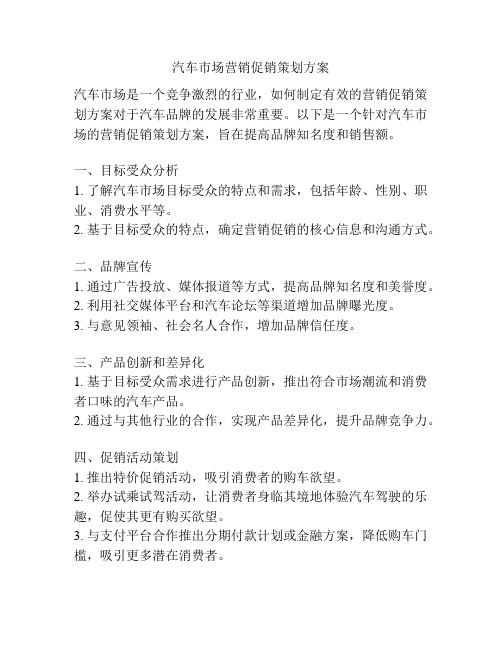 汽车市场营销促销策划方案

汽车市场是一个竞争激烈的行业，如何制定有效的营销促销策划方案对于汽车品牌的发展非常重要。以下是一个针对汽车市场的营销促销策划方案，旨在提高品牌知名度和销售额。

一、目标受众分析
1. 了解汽车市场目标受众的特点和需求，包括年龄、性别、职业、消费水平等。
2. 基于目标受众的特点，确定营销促销的核心信息和沟通方式。

二、品牌宣传
1. 通过广告投放、媒体报道等方式，提高品牌知名度和美誉度。
2. 利用社交媒体平台和汽车论坛等渠道增加品牌曝光度。
3. 与意见领袖、社会名人合作，增加品牌信任度。

三、产品创新和差异化
1. 基于目标受众需求进行产品创新，推出符合市场潮流和消费者口味的汽车产品。
2. 通过与其他行业的合作，实现产品差异化，提升品牌竞争力。

四、促销活动策划
1. 推出特价促销活动，吸引消费者的购车欲望。
2. 举办试乘试驾活动，让消费者身临其境地体验汽车驾驶的乐趣，促使其更有购买欲望。
3. 与支付平台合作推出分期付款计划或金融方案，降低购车门槛，吸引更多潜在消费者。